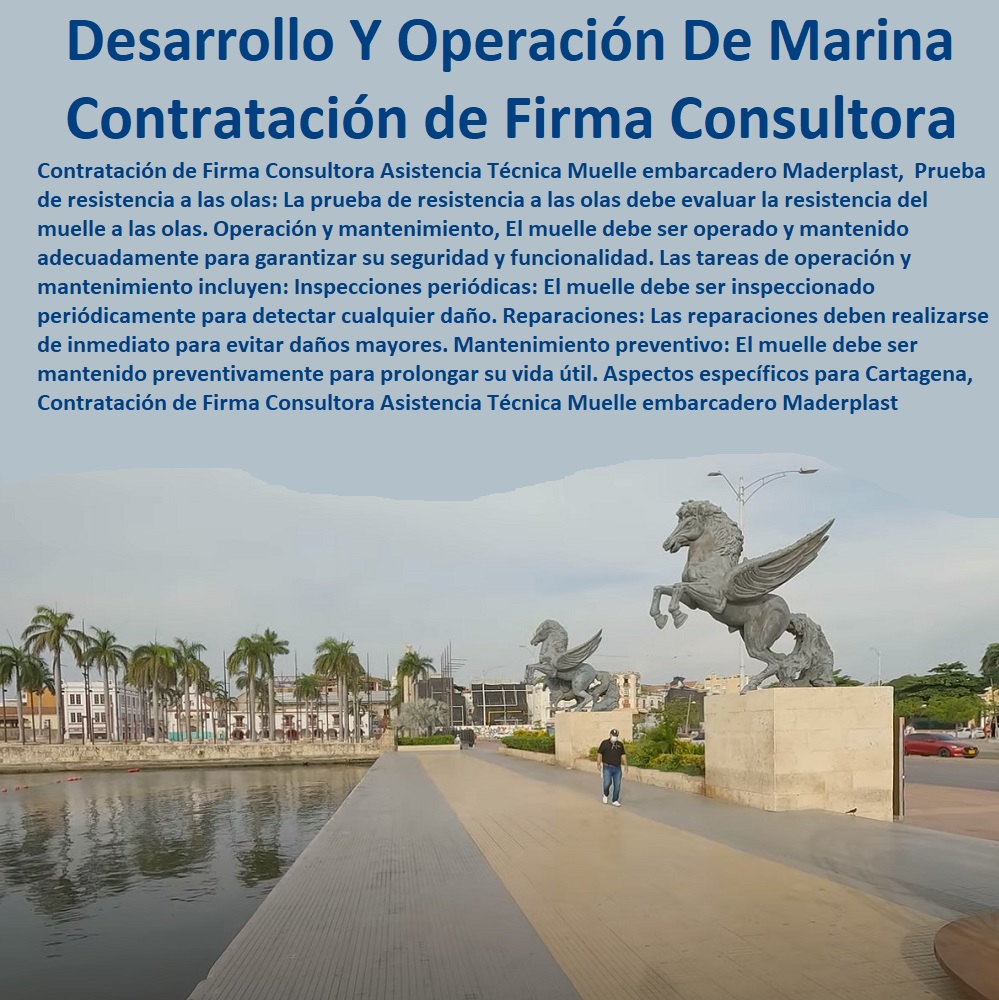 Desarrollo Y Operación De Marina Contratación de Firma Consultora

Contratación de Firma Consultora Asistencia Técnica Muelle embarcadero Maderplast, Prueba de resistencia a las olas: La prueba de resistencia a las olas debe evaluar la resistencia del muelle a las olas. Operación y mantenimiento, El muelle debe ser operado y mantenido adecuadamente para garantizar su seguridad y funcionalidad. Las tareas de operación y mantenimiento incluyen: Inspecciones periódicas: El muelle debe ser inspeccionado periódicamente para detectar cualquier daño. Reparaciones: Las reparaciones deben realizarse de inmediato para evitar daños mayores. Mantenimiento preventivo: El muelle debe ser mantenido preventivamente para prolongar su vida útil. Aspectos específicos para Cartagena, Contratación de Firma Consultora Asistencia Técnica Muelle embarcadero Maderplast